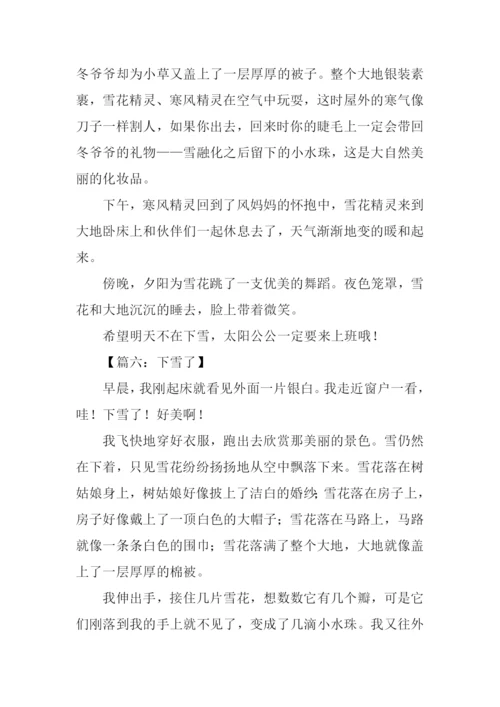 冬爷爷却为小草又盖上了一层厚厚的被子。整个大地银装素裹，雪花精灵、寒风精灵在空气中玩耍，这时屋外的寒气像刀子一样割人，如果你出去，回来时你的睫毛上一定会带回冬爷爷的礼物——雪融化之后留下的小水珠，这是大自然美丽的化妆品。

下午，寒风精灵回到了风妈妈的怀抱中，雪花精灵来到大地卧床上和伙伴们一起休息去了，天气渐渐地变的暖和起来。

傍晚，夕阳为雪花跳了一支优美的舞蹈。夜色笼罩，雪花和大地沉沉的睡去，脸上带着微笑。

希望明天不在下雪，太阳公公一定要来上班哦！

【篇六：下雪了】

早晨，我刚起床就看见外面一片银白。我走近窗户一看，哇！下雪了！好美啊！

我飞快地穿好衣服，跑出去欣赏那美丽的景色。雪仍然在下着，只见雪花纷纷扬扬地从空中飘落下来。雪花落在树姑娘身上，树姑娘好像披上了洁白的婚纱；雪花落在房子上，房子好像戴上了一顶白色的大帽子；雪花落在马路上，马路就像一条条白色的围巾；雪花落满了整个大地，大地就像盖上了一层厚厚的棉被。

我伸出手，接住几片雪花，想数数它有几个瓣，可是它们刚落到我的手上就不见了，变成了几滴小水珠。我又往外